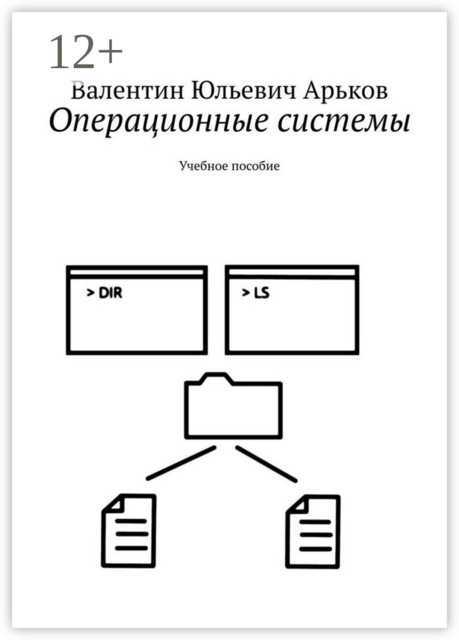 12+

Валентин Юльевич Арьков

Операционные системы

Учебное пособие

> DIR

> LS